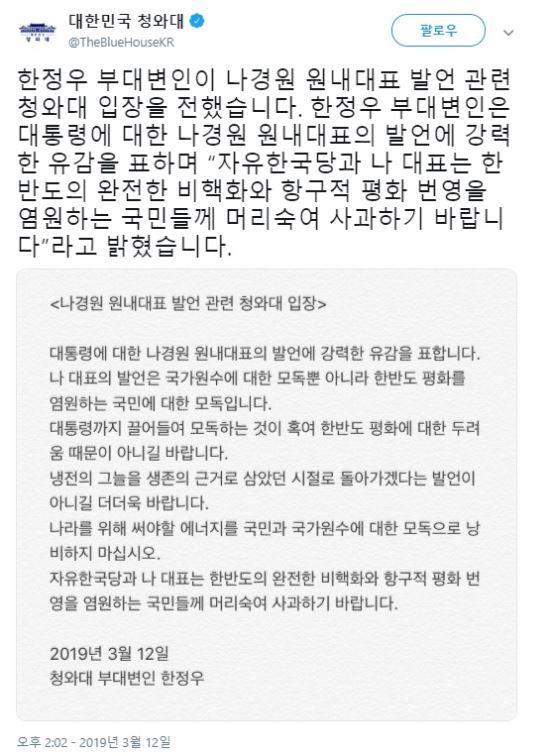 대한민국 청와대
@TheBlueHouseKR

팔로우

한정우 부대변인이 나경원 원내대표 발언 관련 청와대 입장을 전했습니다. 한정우 부대변인은 대통령에 대한 나경원 원내대표의 발언에 강력한 유감을 표하며 "자유한국당과 나 대표는 한반도의 완전한 비핵화와 항구적 평화 번영을 염원하는 국민들께 머리숙여 사과하기 바랍니다"라고 밝혔습니다.

<나경원 원내대표 발언 관련 청와대 입장>

대통령에 대한 나경원 원내대표의 발언에 강력한 유감을 표합니다.
나 대표의 발언은 국가원수에 대한 모독뿐 아니라 한반도 평화를 염원하는 국민에 대한 모독입니다.
대통령까지 끌어들여 모독하는 것이 혹여 한반도 평화에 대한 두려움 때문이 아니길 바랍니다.
냉전의 그늘을 생존의 근거로 삼았던 시절로 돌아가겠다는 발언이 아니길 더더욱 바랍니다.
나라를 위해 써야할 에너지를 국민과 국가원수에 대한 모독으로 낭비하지 마십시오.
자유한국당과 나 대표는 한반도의 완전한 비핵화와 항구적 평화 번영을 염원하는 국민들께 머리숙여 사과하기 바랍니다.

2019년 3월 12일
청와대 부대변인 한정우

오후 2:02 - 2019년 3월 12일